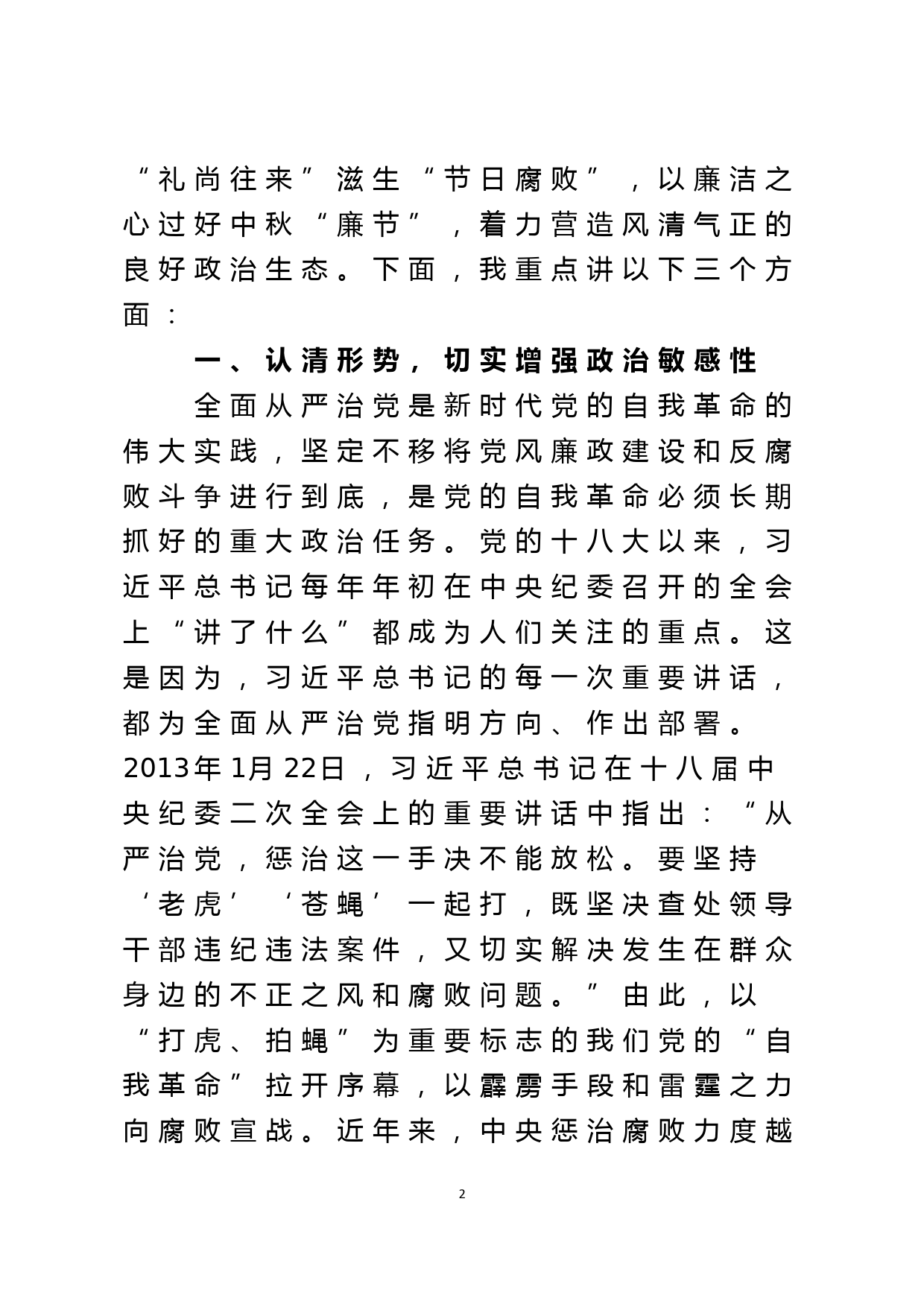 “礼尚往来”滋生“节日腐败”，以廉洁之心过好中秋“廉节”，着力营造风清气正的良好政治生态。下面，我重点讲以下三个方面：

一、认清形势，切实增强政治敏感性

全面从严治党是新时代党的自我革命的伟大实践，坚定不移将党风廉政建设和反腐败斗争进行到底，是党的自我革命必须长期抓好的重大政治任务。党的十八大以来，习近平总书记每年年初在中央纪委召开的全会上“讲了什么”都成为人们关注的重点。这是因为，习近平总书记的每一次重要讲话，都为全面从严治党指明方向、作出部署。2013年1月22日，习近平总书记在十八届中央纪委二次全会上的重要讲话中指出：“从严治党，惩治这一手决不能放松。要坚持‘老虎’‘苍蝇’一起打，既坚决查处领导干部违纪违法案件，又切实解决发生在群众身边的不正之风和腐败问题。”由此，以“打虎、拍蝇”为重要标志的我们党的“自我革命”拉开序幕，以霹雳手段和雷霆之力向腐败宣战。近年来，中央惩治腐败力度越

2